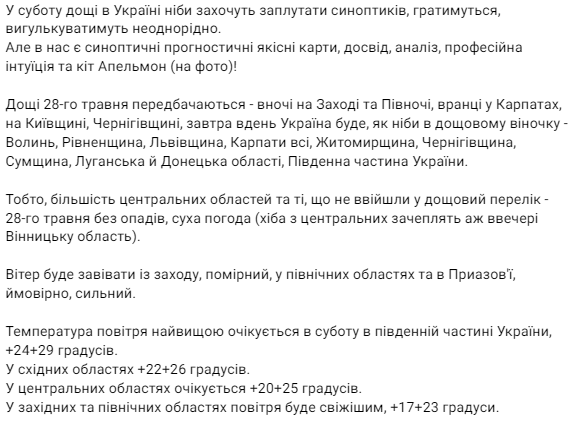 У суботу дощі в Україні ніби захочуть заплутати синоптиків, гратимуться, вигулькуватимуть неоднорідно.
Але в нас є синоптичні прогностичні якісні карти, досвід, аналіз, професійна інтуїція та кіт Апельмон (на фото)!

Дощі 28-го травня передбачаються - вночі на Заході та Півночі, вранці у Карпатах, на Київщині, Чернігівщині, завтра вдень Україна буде, як ніби в дощовому віночку - Волинь, Рівненщина, Львівщина, Карпати всі, Житомирщина, Чернігівщина, Сумщина, Луганська й Донецька області, Південна частина України.

Тобто, більшість центральних областей та ті, що не ввійшли у дощовий перелік - 28-го травня без опадів, суха погода (хіба з центральних зачеплять аж ввечері Вінницьку область).

Вітер буде завівати із заходу, помірний, у північних областях та в Приазов'ї, ймовірно, сильний.

Температура повітря найвищою очікується в суботу в південній частині України, +24+29 градусів.
У східних областях +22+26 градусів.
У центральних областях очікується +20+25 градусів.
У західних та північних областях повітря буде свіжішим, +17+23 градуси.